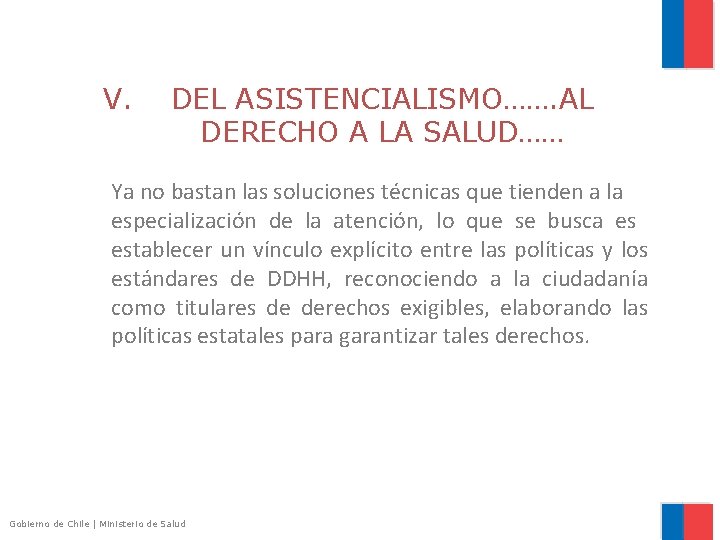 V. DEL ASISTENCIALISMO…….AL DERECHO A LA SALUD……

Ya no bastan las soluciones técnicas que tienden a la especialización de la atención, lo que se busca es establecer un vínculo explícito entre las políticas y los estándares de DDHH, reconociendo a la ciudadanía como titulares de derechos exigibles, elaborando las políticas estatales para garantizar tales derechos.

Gobierno de Chile | Ministerio de Salud